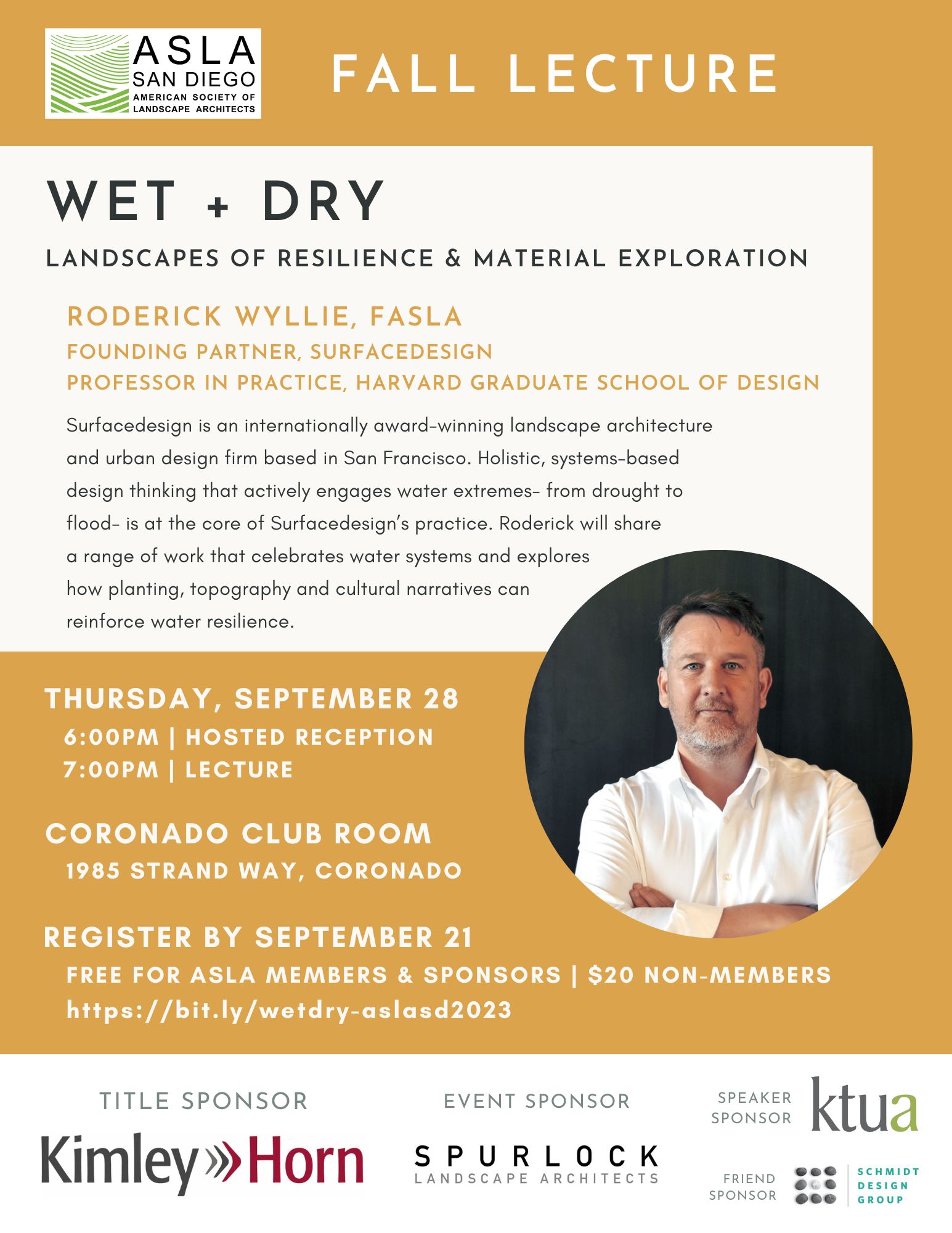 ASLA
SAN DIEGO
AMERICAN SOCIETY OF LANDSCAPE ARCHITECTS

FALL LECTURE

WET + DRY

LANDSCAPES OF RESILIENCE & MATERIAL EXPLORATION

RODERICK WYLLIE, FASLA
FOUNDING PARTNER, SURFACEDESIGN
PROFESSOR IN PRACTICE, HARVARD GRADUATE SCHOOL OF DESIGN

Surfacedesign is an internationally award-winning landscape architecture and urban design firm based in San Francisco. Holistic, systems-based design thinking that actively engages water extremes- from drought to flood- is at the core of Surfacedesign's practice. Roderick will share a range of work that celebrates water systems and explores how planting, topography and cultural narratives can reinforce water resilience.

THURSDAY, SEPTEMBER 28
6:00PM | HOSTED RECEPTION
7:00PM | LECTURE

CORONADO CLUB ROOM
1985 STRAND WAY, CORONADO

REGISTER BY SEPTEMBER 21
FREE FOR ASLA MEMBERS & SPONSORS | $20 NON-MEMBERS
https://bit.ly/wetdry-aslasd2023

TITLE SPONSOR
Kimley»Horn

EVENT SPONSOR
SPURLOCK
LANDSCAPE ARCHITECTS

SPEAKER SPONSOR
ktua

FRIEND SPONSOR
SCHMIDT DESIGN GROUP